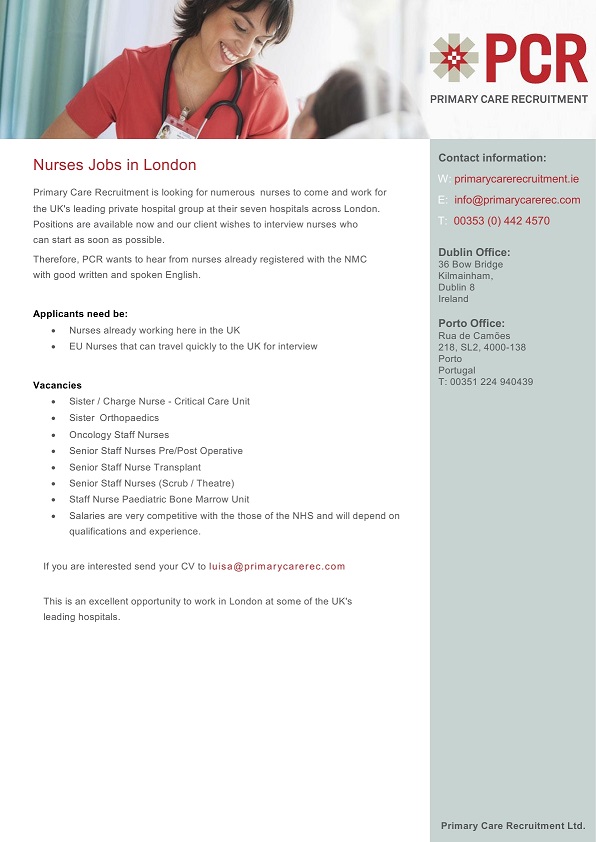 PCR
PRIMARY CARE RECRUITMENT

Nurses Jobs in London

Primary Care Recruitment is looking for numerous nurses to come and work for the UK's leading private hospital group at their seven hospitals across London. Positions are available now and our client wishes to interview nurses who can start as soon as possible.

Therefore, PCR wants to hear from nurses already registered with the NMC with good written and spoken English.

Applicants need be:
- Nurses already working here in the UK
- EU Nurses that can travel quickly to the UK for interview

Vacancies
- Sister / Charge Nurse - Critical Care Unit
- Sister Orthopaedics
- Oncology Staff Nurses
- Senior Staff Nurses Pre/Post Operative
- Senior Staff Nurse Transplant
- Senior Staff Nurses (Scrub / Theatre)
- Staff Nurse Paediatric Bone Marrow Unit
- Salaries are very competitive with the those of the NHS and will depend on qualifications and experience.

If you are interested send your CV to luisa@primarycarerec.com

This is an excellent opportunity to work in London at some of the UK's leading hospitals.

Contact information:
W: primarycarerecruitment.ie
E: info@primarycarerec.com
T: 00353 (0) 442 4570

Dublin Office:
36 Bow Bridge
Kilmainham,
Dublin 8
Ireland

Porto Office:
Rua de Camões
218, SL2, 4000-138
Porto
Portugal
T: 00351 224 940439

Primary Care Recruitment Ltd.